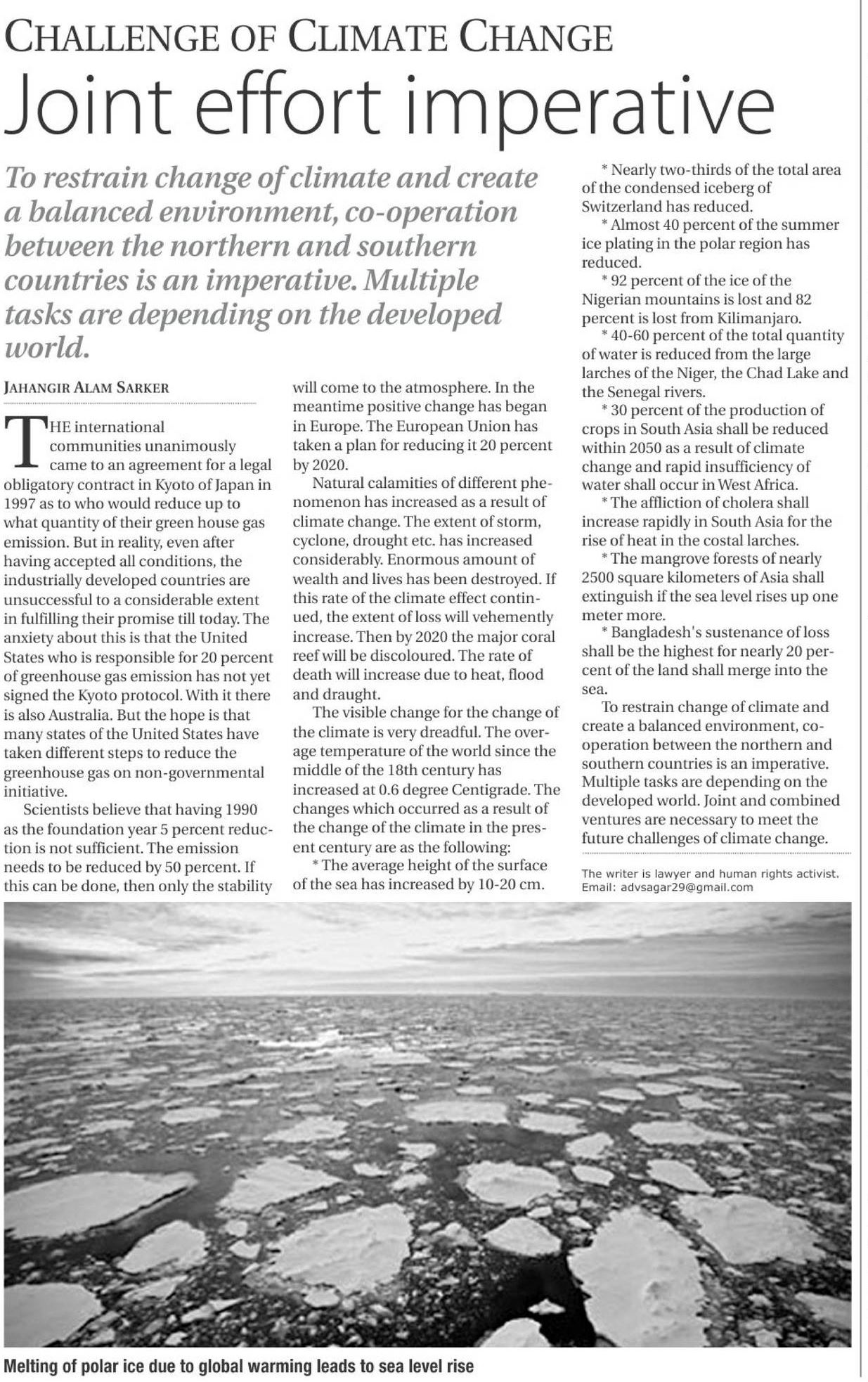 CHALLENGE OF CLIMATE CHANGE

Joint effort imperative

To restrain change of climate and create a balanced environment, co-operation between the northern and southern countries is an imperative. Multiple tasks are depending on the developed world.

JAHANGIR ALAM SARKER

THE international communities unanimously came to an agreement for a legal obligatory contract in Kyoto of Japan in 1997 as to who would reduce up to what quantity of their green house gas emission. But in reality, even after having accepted all conditions, the industrially developed countries are unsuccessful to a considerable extent in fulfilling their promise till today. The anxiety about this is that the United States who is responsible for 20 percent of greenhouse gas emission has not yet signed the Kyoto protocol. With it there is also Australia. But the hope is that many states of the United States have taken different steps to reduce the greenhouse gas on non-governmental initiative.

Scientists believe that having 1990 as the foundation year 5 percent reduction is not sufficient. The emission needs to be reduced by 50 percent. If this can be done, then only the stability will come to the atmosphere. In the meantime positive change has began in Europe. The European Union has taken a plan for reducing it 20 percent by 2020.

Natural calamities of different phenomenon has increased as a result of climate change. The extent of storm, cyclone, drought etc. has increased considerably. Enormous amount of wealth and lives has been destroyed. If this rate of the climate effect continued, the extent of loss will vehemently increase. Then by 2020 the major coral reef will be discoloured. The rate of death will increase due to heat, flood and draught.

The visible change for the change of the climate is very dreadful. The overage temperature of the world since the middle of the 18th century has increased at 0.6 degree Centigrade. The changes which occurred as a result of the change of the climate in the present century are as the following:

* The average height of the surface of the sea has increased by 10-20 cm.

* Nearly two-thirds of the total area of the condensed iceberg of Switzerland has reduced.

* Almost 40 percent of the summer ice plating in the polar region has reduced.

* 92 percent of the ice of the Nigerian mountains is lost and 82 percent is lost from Kilimanjaro.

* 40-60 percent of the total quantity of water is reduced from the large larches of the Niger, the Chad Lake and the Senegal rivers.

* 30 percent of the production of crops in South Asia shall be reduced within 2050 as a result of climate change and rapid insufficiency of water shall occur in West Africa.

* The affliction of cholera shall increase rapidly in South Asia for the rise of heat in the costal larches.

* The mangrove forests of nearly 2500 square kilometers of Asia shall extinguish if the sea level rises up one meter more.

* Bangladesh's sustenance of loss shall be the highest for nearly 20 percent of the land shall merge into the sea.

To restrain change of climate and create a balanced environment, co-operation between the northern and southern countries is an imperative. Multiple tasks are depending on the developed world. Joint and combined ventures are necessary to meet the future challenges of climate change.

The writer is lawyer and human rights activist. Email: advsagar29@gmail.com

Melting of polar ice due to global warming leads to sea level rise